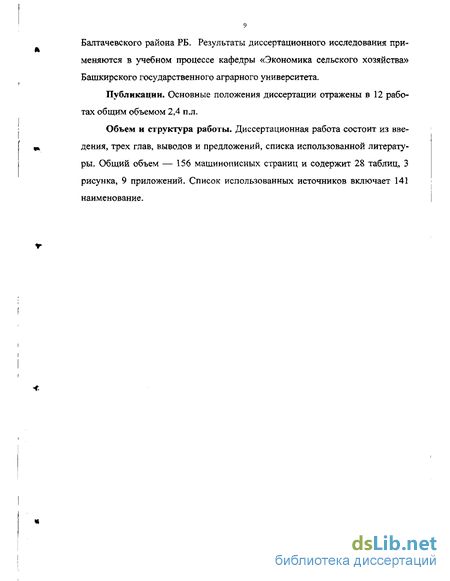 9

Балтачевского района РБ. Результаты диссертационного исследования применяются в учебном процессе кафедры «Экономика сельского хозяйства» Башкирского государственного аграрного университета.

Публикации. Основные положения диссертации отражены в 12 работах общим объемом 2,4 п.л.

Объем и структура работы. Диссертационная работа состоит из введения, трех глав, выводов и предложений, списка использованной литературы. Общий объем — 156 машинописных страниц и содержит 28 таблиц, 3 рисунка, 9 приложений. Список использованных источников включает 141 наименование.

dsLib.net
библиотека диссертаций